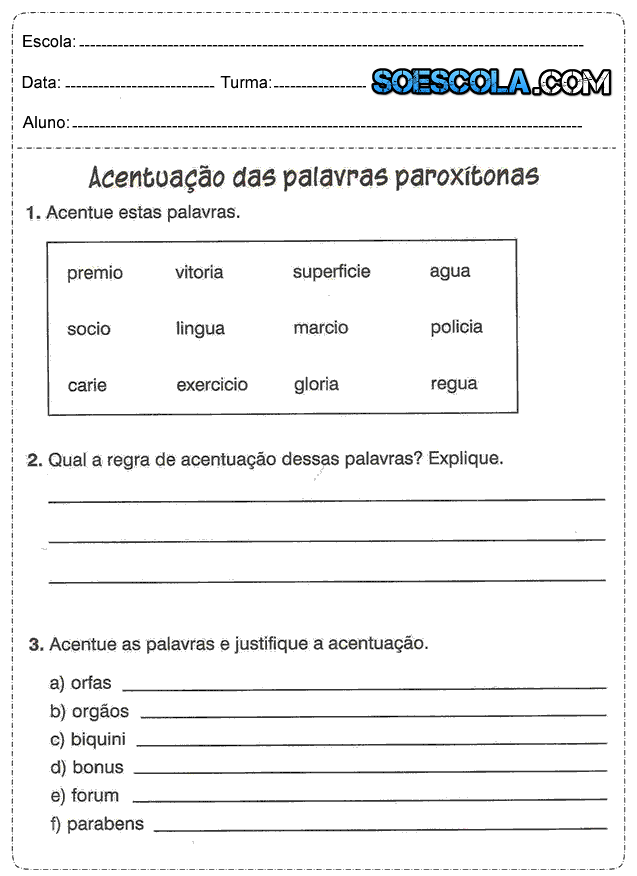 Escola: 

Data: Turma: SOESCOLA.COM

Aluno:

Acentuação das palavras paroxítonas

1. Acentue estas palavras.

| premio | vitoria | superficie | agua |
|---|---|---|---|
| socio | lingua | marcio | policia |
| carie | exercicio | gloria | regua |

2. Qual a regra de acentuação dessas palavras? Explique.

3. Acentue as palavras e justifique a acentuação.

a) orfas

b) orgãos

c) biquini

d) bonus

e) forum

f) parabens